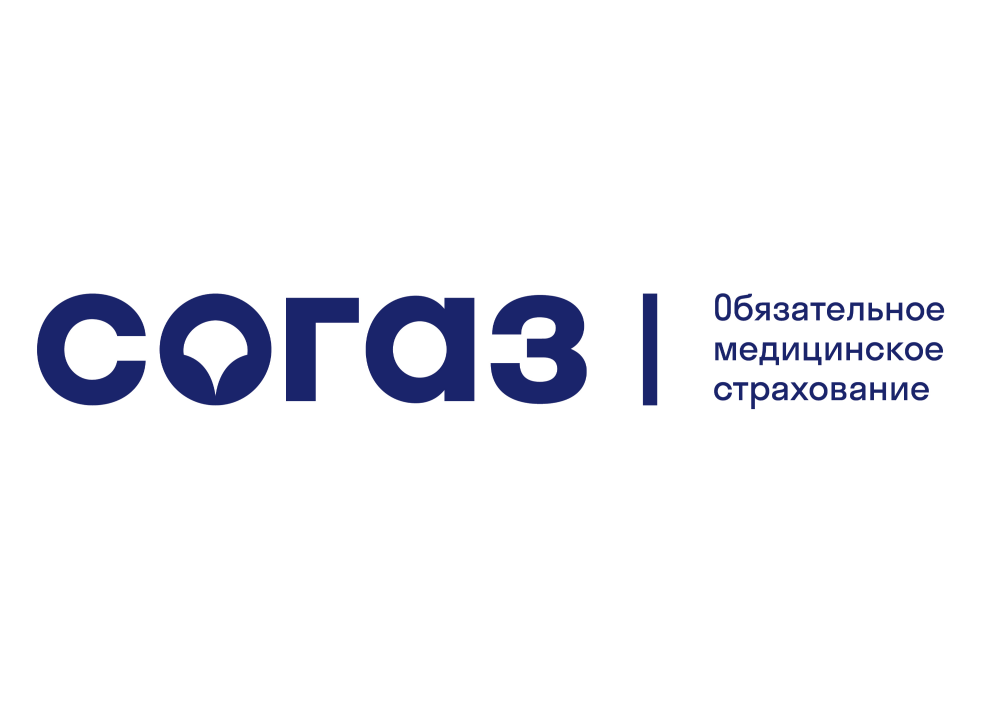 согаз

Обязательное медицинское страхование